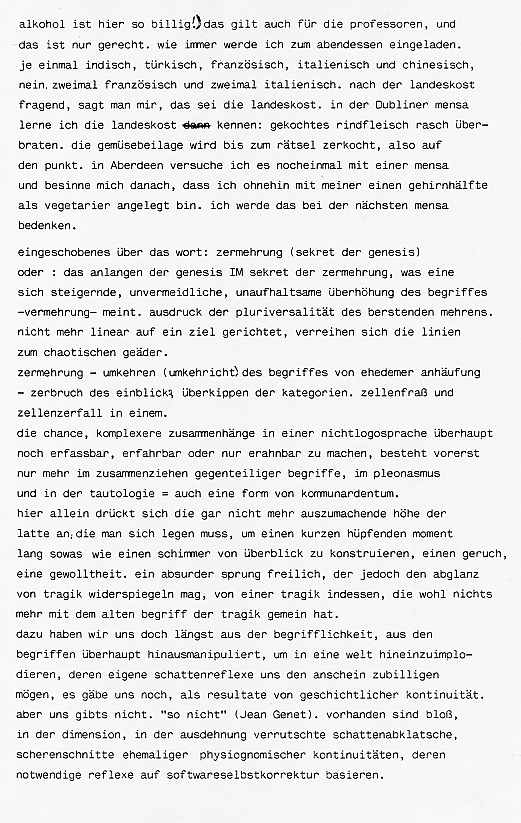 alkohol ist hier so billig!) das gilt auch für die professoren, und das ist nur gerecht. wie immer werde ich zum abendessen eingeladen. je einmal indisch, türkisch, französisch, italienisch und chinesisch, nein, zweimal französisch und zweimal italienisch. nach der landeskost fragend, sagt man mir, das sei die landeskost. in der Dubliner mensa lerne ich die landeskost dann kennen: gekochtes rindfleisch rasch überbraten. die gemüsebeilage wird bis zum rätsel zerkocht, also auf den punkt. in Aberdeen versuche ich es nocheinmal mit einer mensa und besinne mich danach, dass ich ohnehin mit meiner einen gehirnhälfte als vegetarier angelegt bin. ich werde das bei der nächsten mensa bedenken.

eingeschobenes über das wort: zermehrung (sekret der genesis) oder : das anlangen der genesis IM sekret der zermehrung, was eine sich steigernde, unvermeidliche, unaufhaltsame überhöhung des begriffes -vermehrung- meint. ausdruck der pluriversalität des berstenden mehrens. nicht mehr linear auf ein ziel gerichtet, verreihen sich die linien zum chaotischen geäder.
zermehrung - umkehren (umkehricht) des begriffes von ehedemer anhäufung - zerbruch des einblicks, überkippen der kategorien. zellenfraß und zellenzerfall in einem.
die chance, komplexere zusammenhänge in einer nichtlogosprache überhaupt noch erfassbar, erfahrbar oder nur erahnbar zu machen, besteht vorerst nur mehr im zusammenziehen gegenteiliger begriffe, im pleonasmus und in der tautologie = auch eine form von kommunardentum.
hier allein drückt sich die gar nicht mehr auszumachende höhe der latte an, die man sich legen muss, um einen kurzen hüpfenden moment lang sowas wie einen schimmer von überblick zu konstruieren, einen geruch, eine gewolltheit. ein absurder sprung freilich, der jedoch den abglanz von tragik widerspiegeln mag, von einer tragik indessen, die wohl nichts mehr mit dem alten begriff der tragik gemein hat.
dazu haben wir uns doch längst aus der begrifflichkeit, aus den begriffen überhaupt hinausmanipuliert, um in eine welt hineinzuimplodieren, deren eigene schattenreflexe uns den anschein zubilligen mögen, es gäbe uns noch, als resultate von geschichtlicher kontinuität. aber uns gibts nicht. "so nicht" (Jean Genet). vorhanden sind bloß, in der dimension, in der ausdehnung verrutschte schattenabklatsche, scherenschnitte ehemaliger physiognomischer kontinuitäten, deren notwendige reflexe auf softwareselbstkorrektur basieren.